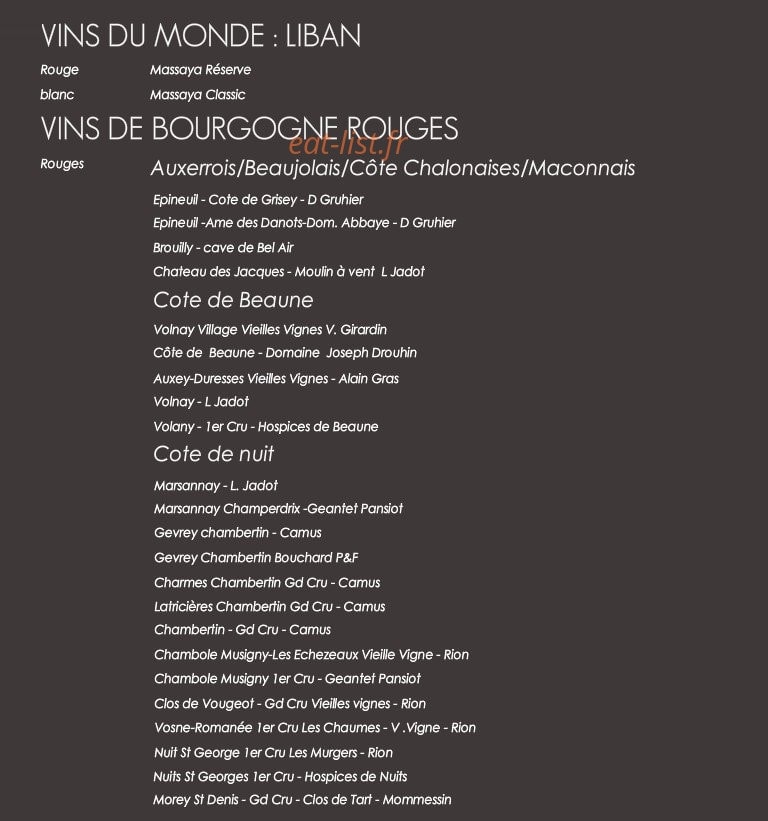 VINS DU MONDE : LIBAN

Rouge Massaya Réserve

blanc Massaya Classic

VINS DE BOURGOGNE ROUGES

Rouges Auxerrois/Beaujolais/Côte Chalonaises/Maconnais

Epineuil - Cote de Grisey - D Gruhier

Epineuil -Ame des Danots-Dom. Abbaye - D Gruhier

Brouilly - cave de Bel Air

Chateau des Jacques - Moulin à vent L Jadot

Cote de Beaune

Volnay Village Vieilles Vignes V. Girardin

Côte de Beaune - Domaine Joseph Drouhin

Auxey-Duresses Vieilles Vignes - Alain Gras

Volnay - L Jadot

Volany - 1er Cru - Hospices de Beaune

Cote de nuit

Marsannay - L. Jadot

Marsannay Champerdrix -Geantet Pansiot

Gevrey chambertin - Camus

Gevrey Chambertin Bouchard P&F

Charmes Chambertin Gd Cru - Camus

Latricières Chambertin Gd Cru - Camus

Chambertin - Gd Cru - Camus

Chambole Musigny-Les Echezeaux Vieille Vigne - Rion

Chambole Musigny 1er Cru - Geantet Pansiot

Clos de Vougeot - Gd Cru Vieilles vignes - Rion

Vosne-Romanée 1er Cru Les Chaumes - V .Vigne - Rion

Nuit St George 1er Cru Les Murgers - Rion

Nuits St Georges 1er Cru - Hospices de Nuits

Morey St Denis - Gd Cru - Clos de Tart - Mommessin

eat-list.fr